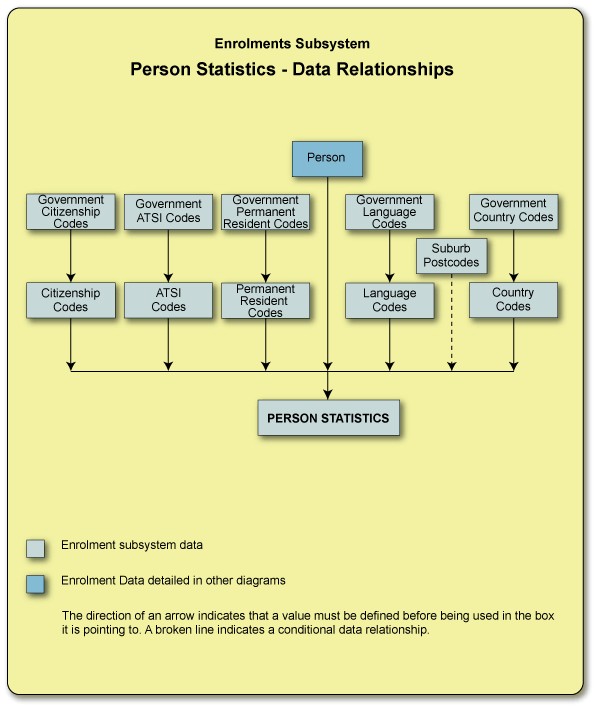 Enrolments Subsystem

Person Statistics - Data Relationships

Person

Government Citizenship Codes

Government ATSI Codes

Government Permanent Resident Codes

Government Language Codes

Government Country Codes

Suburb Postcodes

Citizenship Codes

ATSI Codes

Permanent Resident Codes

Language Codes

Country Codes

PERSON STATISTICS

Enrolment subsystem data

Enrolment Data detailed in other diagrams

The direction of an arrow indicates that a value must be defined before being used in the box it is pointing to. A broken line indicates a conditional data relationship.